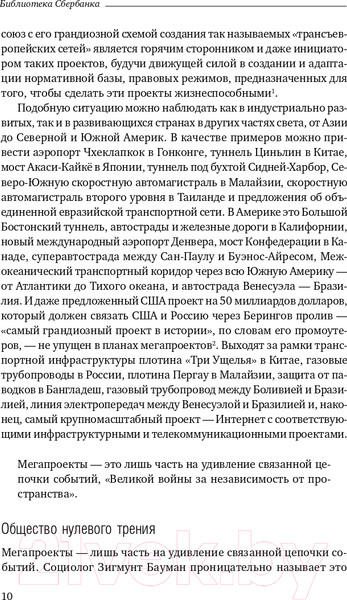 Библиотека Сбербанка

союз с его грандиозной схемой создания так называемых «трансъевропейских сетей» является горячим сторонником и даже инициатором таких проектов, будучи движущей силой в создании и адаптации нормативной базы, правовых режимов, предназначенных для того, чтобы сделать эти проекты жизнеспособными$^1$.

Подобную ситуацию можно наблюдать как в индустриально развитых, так и в развивающихся странах в других частях света, от Азии до Северной и Южной Америк. В качестве примеров можно привести аэропорт Чхеклапкок в Гонконге, туннель Циньлин в Китае, мост Акаси-Кайкё в Японии, туннель под бухтой Сидней-Харбор, Северо-Южную скоростную автомагистраль в Малайзии, скоростную автомагистраль второго уровня в Таиланде и предложения об объединенной евразийской транспортной сети. В Америке это Большой Бостонский туннель, автострады и железные дороги в Калифорнии, новый международный аэропорт Денвера, мост Конфедерации в Канаде, суперавтострада между Сан-Паулу и Буэнос-Айресом, Межокеанический транспортный коридор через всю Южную Америку — от Атлантики до Тихого океана, и автострада Венесуэла — Бразилия. И даже предложенный США проект на 50 миллиардов долларов, который должен связать США и Россию через Берингов пролив — «самый грандиозный проект в истории», по словам его промоутеров, — не упущен в планах мегапроектов$^2$. Выходят за рамки транспортной инфраструктуры плотина «Три Ущелья» в Китае, газовые трубопроводы в России, плотина Пергау в Малайзии, защита от паводков в Бангладеш, газовый трубопровод между Боливией и Бразилией, линия электропередач между Венесуэлой и Бразилией и, наконец, самый крупномасштабный проект — Интернет с соответствующими инфраструктурными и телекоммуникационными проектами.

Мегапроекты — это лишь часть на удивление связанной цепочки событий, «Великой войны за независимость от пространства».

Общество нулевого трения

Мегапроекты — лишь часть на удивление связанной цепочки событий. Социолог Зигмунт Бауман проницательно называет это

10

21vek.by